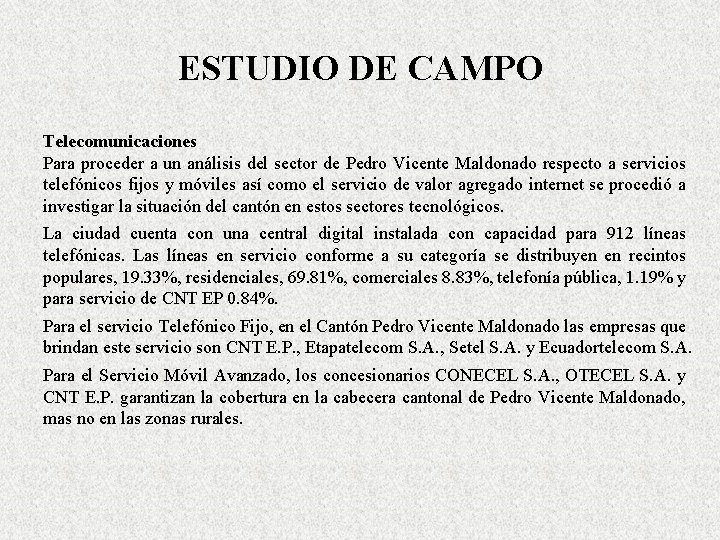 ESTUDIO DE CAMPO

Telecomunicaciones
Para proceder a un análisis del sector de Pedro Vicente Maldonado respecto a servicios telefónicos fijos y móviles así como el servicio de valor agregado internet se procedió a investigar la situación del cantón en estos sectores tecnológicos.

La ciudad cuenta con una central digital instalada con capacidad para 912 líneas telefónicas. Las líneas en servicio conforme a su categoría se distribuyen en recintos populares, 19.33%, residenciales, 69.81%, comerciales 8.83%, telefonía pública, 1.19% y para servicio de CNT EP 0.84%.

Para el servicio Telefónico Fijo, en el Cantón Pedro Vicente Maldonado las empresas que brindan este servicio son CNT E.P., Etapatelecom S.A., Setel S.A. y Ecuadortelecom S.A.

Para el Servicio Móvil Avanzado, los concesionarios CONECEL S.A., OTECEL S.A. y CNT E.P. garantizan la cobertura en la cabecera cantonal de Pedro Vicente Maldonado, mas no en las zonas rurales.